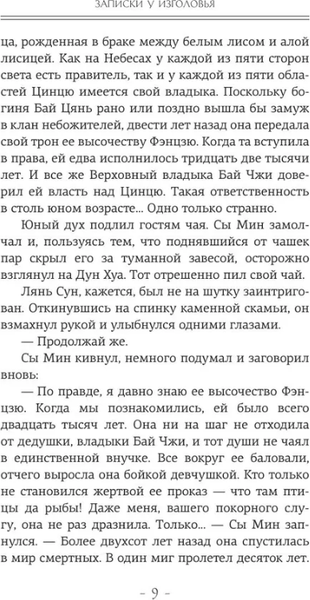 ЗАПИСКИ У ИЗГОЛОВЬЯ

ца, рожденная в браке между белым лисом и алой лисицей. Как на Небесах у каждой из пяти сторон света есть правитель, так и у каждой из пяти областей Цинцю имеется свой владыка. Поскольку богиня Бай Цянь рано или поздно вышла бы замуж в клан небожителей, двести лет назад она передала свой трон ее высочеству Фэнцзю. Когда та вступила в права, ей едва исполнилось тридцать две тысячи лет. И все же Верховный владыка Бай Чжи доверил ей власть над Цинцю. Такая ответственность в столь юном возрасте... Одно только странно.

Юный дух подлил гостям чая. Сы Мин замолчал и, пользуясь тем, что поднявшийся от чашек пар скрыл его за туманной завесой, осторожно взглянул на Дун Хуа. Тот отрешенно пил свой чай.

Лянь Сун, кажется, был не на шутку заинтригован. Откинувшись на спинку каменной скамьи, он взмахнул рукой и улыбнулся одними глазами.

— Продолжай же.

Сы Мин кивнул, немного подумал и заговорил вновь:

— По правде, я давно знаю ее высочество Фэнцзю. Когда мы познакомились, ей было всего двадцать тысяч лет. Она ни на шаг не отходила от дедушки, владыки Бай Чжи, и тот души не чаял в единственной внучке. Все вокруг ее баловали, отчего выросла она бойкой девчушкой. Кто только не становился жертвой ее проказ — что там птицы да рыбы! Даже меня, вашего покорного слугу, она не раз дразнила. Только... — Сы Мин запнулся. — Более двухсот лет назад она спустилась в мир смертных. В один миг пролетел десяток лет.

- 9 -